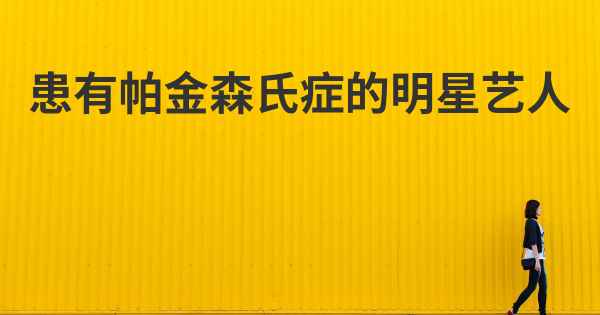 患有帕金森氏症的明星艺人